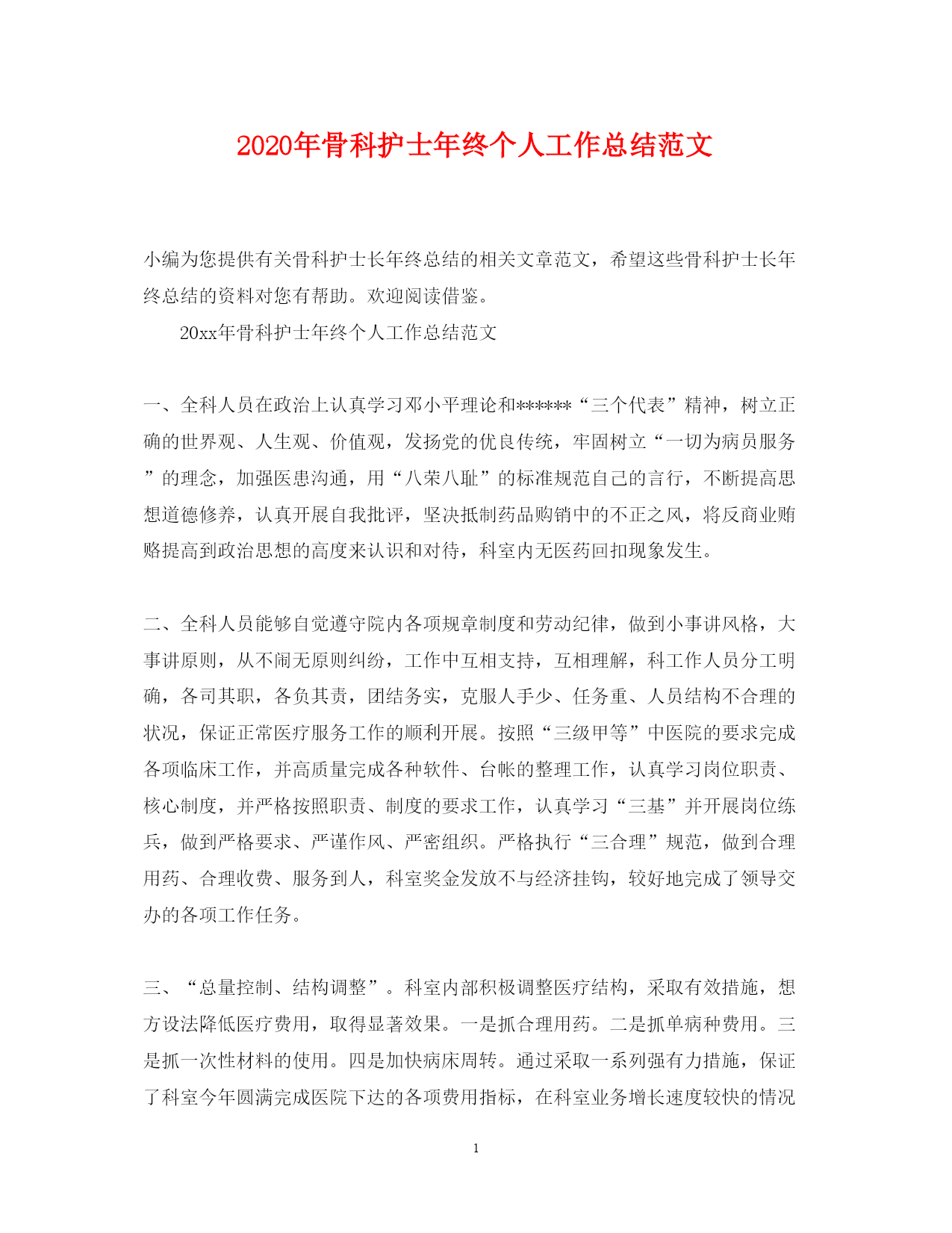 2020年骨科护士年终个人工作总结范文

小编为您提供有关骨科护士长年终总结的相关文章范文，希望这些骨科护士长年终总结的资料对您有帮助。欢迎阅读借鉴。

20xx年骨科护士年终个人工作总结范文

一、全科人员在政治上认真学习邓小平理论和******“三个代表”精神，树立正确的世界观、人生观、价值观，发扬党的优良传统，牢固树立“一切为病员服务”的理念，加强医患沟通，用“八荣八耻”的标准规范自己的言行，不断提高思想道德修养，认真开展自我批评，坚决抵制药品购销中的不正之风，将反商业贿赂提高到政治思想的高度来认识和对待，科室内无医药回扣现象发生。

二、全科人员能够自觉遵守院内各项规章制度和劳动纪律，做到小事讲风格，大事讲原则，从不闹无原则纠纷，工作中互相支持，互相理解，科工作人员分工明确，各司其职，各负其责，团结务实，克服人手少、任务重、人员结构不合理的状况，保证正常医疗服务工作的顺利开展。按照“三级甲等”中医院的要求完成各项临床工作，并高质量完成各种软件、台帐的整理工作，认真学习岗位职责、核心制度，并严格按照职责、制度的要求工作，认真学习“三基”并开展岗位练兵，做到严格要求、严谨作风、严密组织。严格执行“三合理”规范，做到合理用药、合理收费、服务到人，科室奖金发放不与经济挂钩，较好地完成了领导交办的各项工作任务。

三、“总量控制、结构调整”。科室内部积极调整医疗结构，采取有效措施，想方设法降低医疗费用，取得显著效果。一是抓合理用药。二是抓单病种费用。三是抓一次性材料的使用。四是加快病床周转。通过采取一系列强有力措施，保证了科室今年圆满完成医院下达的各项费用指标，在科室业务增长速度较快的情况

1